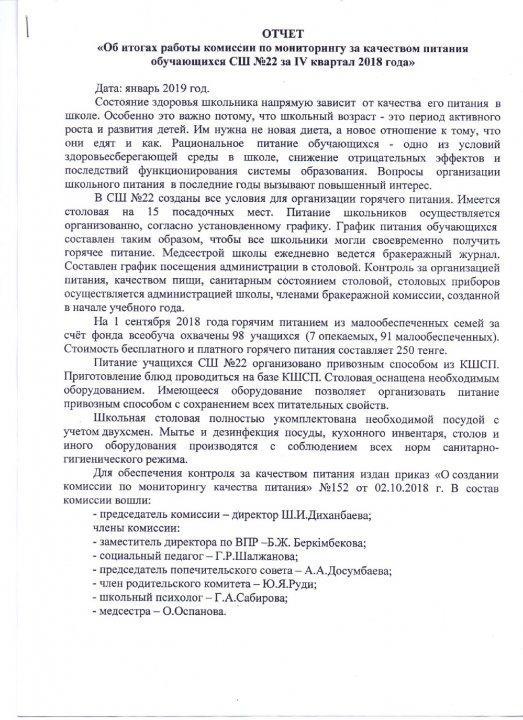 ОТЧЕТ
«Об итогах работы комиссии по мониторингу за качеством питания обучающихся СШ №22 за IV квартал 2018 года»

Дата: январь 2019 год.

Состояние здоровья школьника напрямую зависит от качества его питания в школе. Особенно это важно потому, что школьный возраст - это период активного роста и развития детей. Им нужна не новая диета, а новое отношение к тому, что они едят и как. Рациональное питание обучающихся - одно из условий здоровьесберегающей среды в школе, снижение отрицательных эффектов и последствий функционирования системы образования. Вопросы организации школьного питания в последние годы вызывают повышенный интерес.

В СШ №22 созданы все условия для организации горячего питания. Имеется столовая на 15 посадочных мест. Питание школьников осуществляется организованно, согласно установленному графику. График питания обучающихся составлен таким образом, чтобы все школьники могли своевременно получить горячее питание. Медсестрой школы ежедневно ведется бракеражный журнал. Составлен график посещения администрации в столовой. Контроль за организацией питания, качеством пищи, санитарным состоянием столовой, столовых приборов осуществляется администрацией школы, членами бракеражной комиссии, созданной в начале учебного года.

На 1 сентября 2018 года горячим питанием из малообеспеченных семей за счёт фонда всеобуча охвачены 98 учащихся (7 опекаемых, 91 малообеспеченных). Стоимость бесплатного и платного горячего питания составляет 250 тенге.

Питание учащихся СШ №22 организовано привозным способом из КШСП. Приготовление блюд проводиться на базе КШСП. Столовая оснащена необходимым оборудованием. Имеющееся оборудование позволяет организовать питание привозным способом с сохранением всех питательных свойств.

Школьная столовая полностью укомплектована необходимой посудой с учетом двухсмен. Мытье и дезинфекция посуды, кухонного инвентаря, столов и иного оборудования производятся с соблюдением всех норм санитарно-гигиенического режима.

Для обеспечения контроля за качеством питания издан приказ «О создании комиссии по мониторингу качества питания» №152 от 02.10.2018 г. В состав комиссии вошли:

- председатель комиссии – директор Ш.И.Диханбаева;
члены комиссии:
- заместитель директора по ВПР –Б.Ж. Беркімбекова;
- социальный педагог – Г.Р.Шалжанова;
- председатель попечительского совета – А.А.Досумбаева;
- член родительского комитета – Ю.Я.Руди;
- школьный психолог – Г.А.Сабирова;
- медсестра – О.Оспанова.